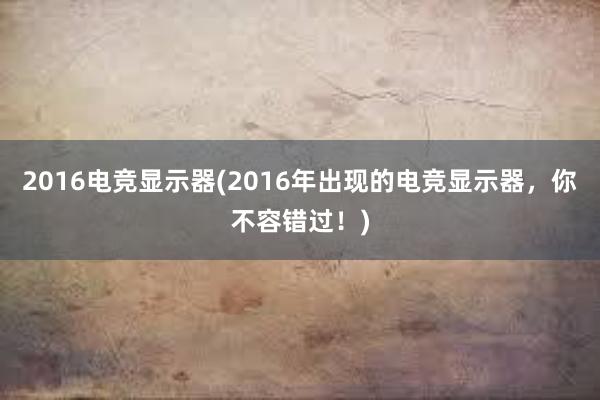 2016电竞显示器(2016年出现的电竞显示器，你不容错过！)